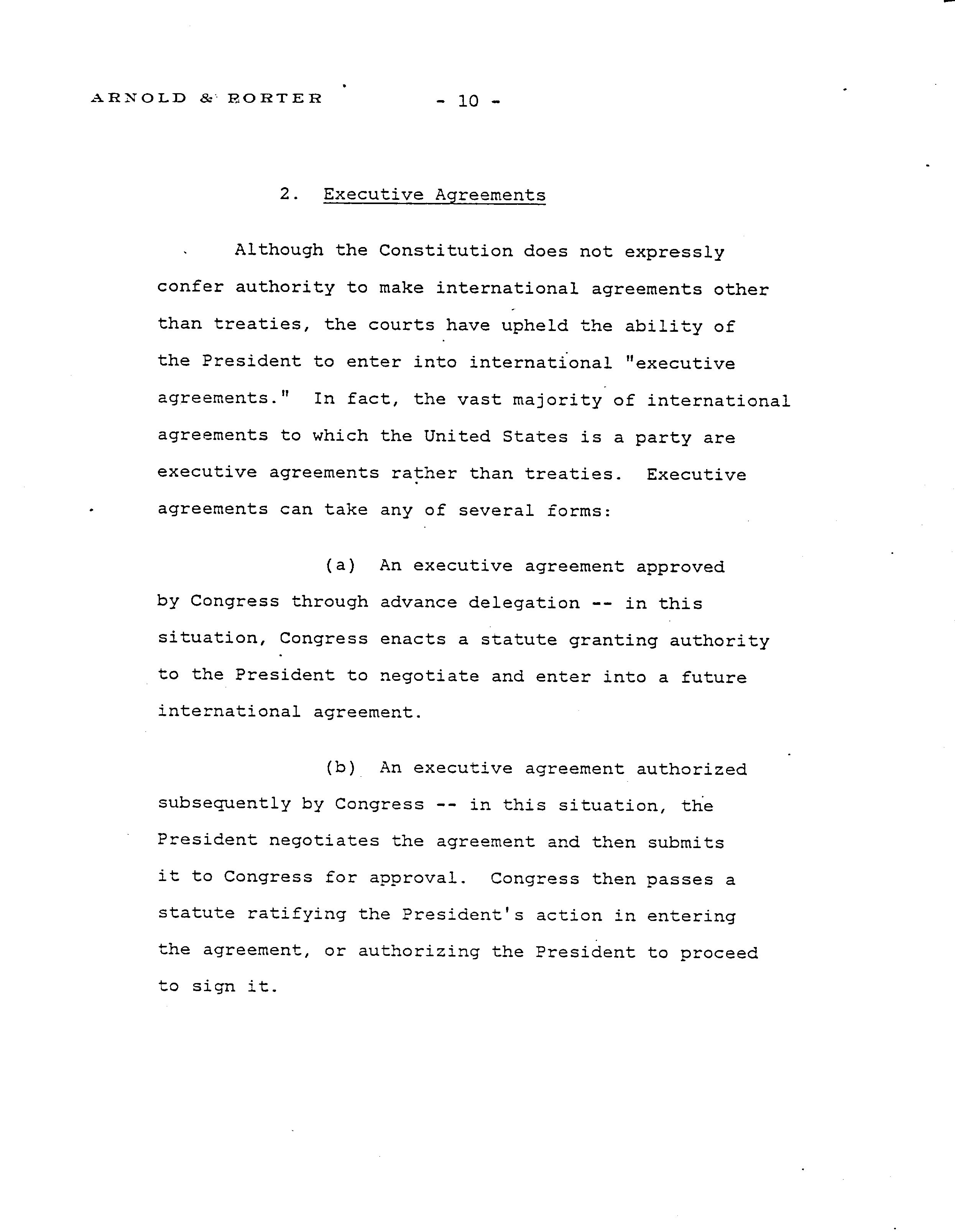 ARNOLD & PORTER - 10 -

2. Executive Agreements

Although the Constitution does not expressly confer authority to make international agreements other than treaties, the courts have upheld the ability of the President to enter into international "executive agreements." In fact, the vast majority of international agreements to which the United States is a party are executive agreements rather than treaties. Executive agreements can take any of several forms:

(a) An executive agreement approved by Congress through advance delegation -- in this situation, Congress enacts a statute granting authority to the President to negotiate and enter into a future international agreement.

(b) An executive agreement authorized subsequently by Congress -- in this situation, the President negotiates the agreement and then submits it to Congress for approval. Congress then passes a statute ratifying the President's action in entering the agreement, or authorizing the President to proceed to sign it.